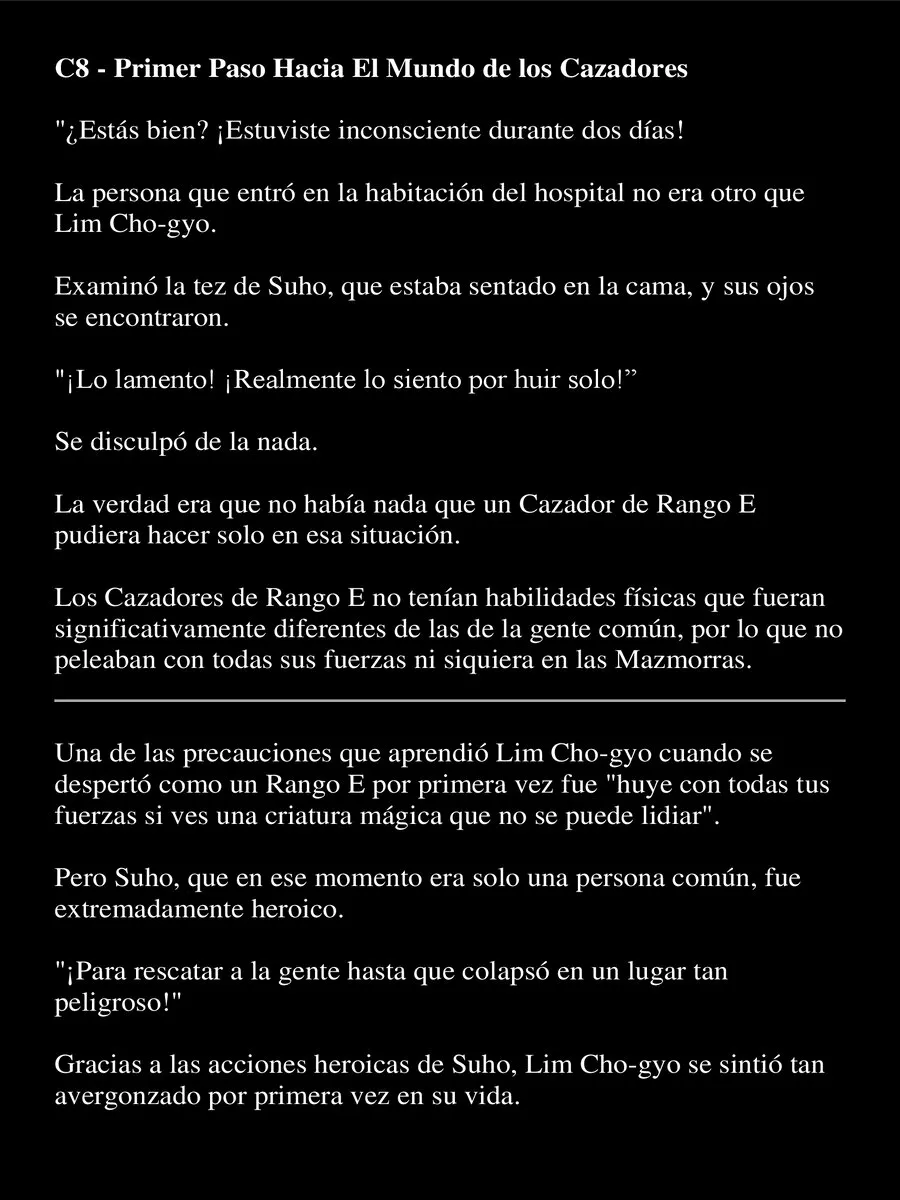 C8 - Primer Paso Hacia El Mundo de los Cazadores

"¿Estás bien? ¡Estuviste inconsciente durante dos días!

La persona que entró en la habitación del hospital no era otro que Lim Cho-gyo.

Examinó la tez de Suho, que estaba sentado en la cama, y sus ojos se encontraron.

"¡Lo lamento! ¡Realmente lo siento por huir solo!”

Se disculpó de la nada.

La verdad era que no había nada que un Cazador de Rango E pudiera hacer solo en esa situación.

Los Cazadores de Rango E no tenían habilidades físicas que fueran significativamente diferentes de las de la gente común, por lo que no peleaban con todas sus fuerzas ni siquiera en las Mazmorras.

Una de las precauciones que aprendió Lim Cho-gyo cuando se despertó como un Rango E por primera vez fue "huye con todas tus fuerzas si ves una criatura mágica que no se puede lidiar".

Pero Suho, que en ese momento era solo una persona común, fue extremadamente heroico.

"¡Para rescatar a la gente hasta que colapsó en un lugar tan peligroso!"

Gracias a las acciones heroicas de Suho, Lim Cho-gyo se sintió tan avergonzado por primera vez en su vida.